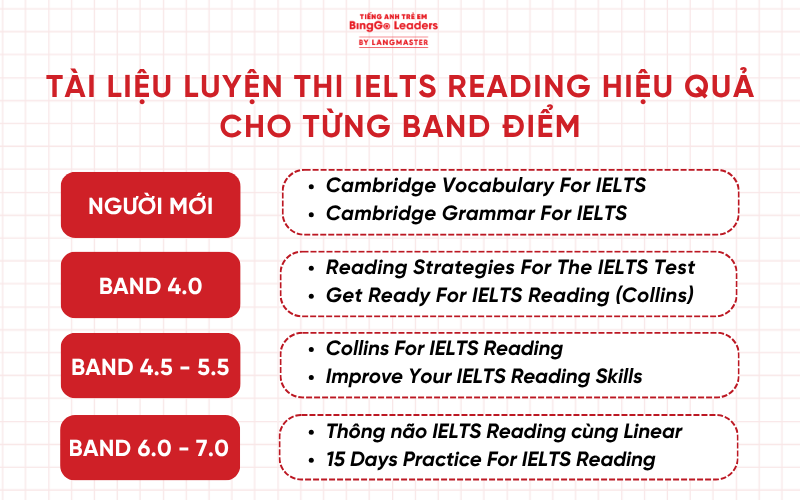 TIẾNG ANH TRẺ EM
BingGo Leaders
BY LANGMASTER

TÀI LIỆU LUYỆN THI IELTS READING HIỆU QUẢ CHO TỪNG BAND ĐIỂM

NGƯỜI MỚI
- Cambridge Vocabulary For IELTS
- Cambridge Grammar For IELTS

BAND 4.0
- Reading Strategies For The IELTS Test
- Get Ready For IELTS Reading (Collins)

BAND 4.5 - 5.5
- Collins For IELTS Reading
- Improve Your IELTS Reading Skills

BAND 6.0 - 7.0
- Thông não IELTS Reading cùng Linear
- 15 Days Practice For IELTS Reading